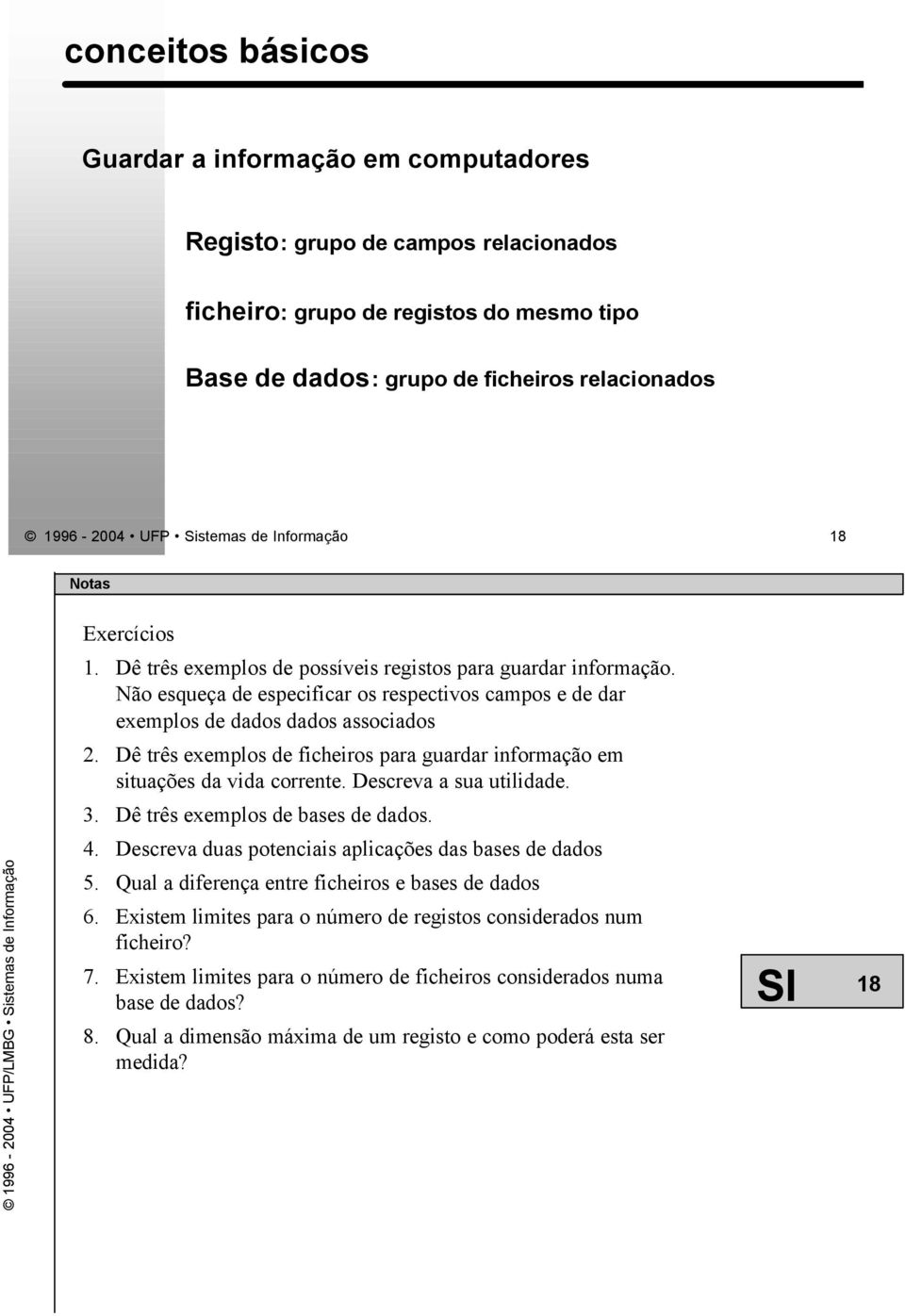 conceitos básicos

Guardar a informação em computadores

Registo: grupo de campos relacionados

ficheiro: grupo de registos do mesmo tipo

Base de dados: grupo de ficheiros relacionados

© 1996 - 2004 • UFP • Sistemas de Informação 18

Notas

Exercícios
1. Dê três exemplos de possíveis registos para guardar informação. Não esqueça de especificar os respectivos campos e de dar exemplos de dados dados associados
2. Dê três exemplos de ficheiros para guardar informação em situações da vida corrente. Descreva a sua utilidade.
3. Dê três exemplos de bases de dados.
4. Descreva duas potenciais aplicações das bases de dados
5. Qual a diferença entre ficheiros e bases de dados
6. Existem limites para o número de registos considerados num ficheiro?
7. Existem limites para o número de ficheiros considerados numa base de dados?
8. Qual a dimensão máxima de um registo e como poderá esta ser medida?

SI 18

© 1996 - 2004 • UFP/LMBG • Sistemas de Informação